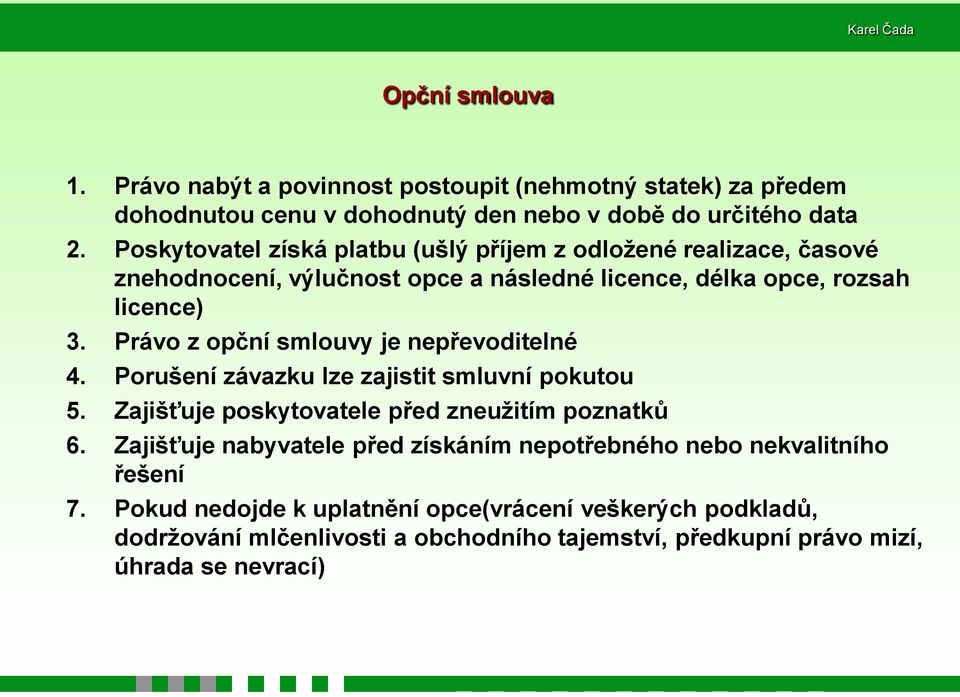 Karel Čada

Opční smlouva

1. Právo nabýt a povinnost postoupit (nehmotný statek) za předem dohodnutou cenu v dohodnutý den nebo v době do určitého data
2. Poskytovatel získá platbu (ušlý příjem z odložené realizace, časové znehodnocení, výlučnost opce a následné licence, délka opce, rozsah licence)
3. Právo z opční smlouvy je nepřevoditelné
4. Porušení závazku lze zajistit smluvní pokutou
5. Zajišťuje poskytovatele před zneužitím poznatků
6. Zajišťuje nabyvatele před získáním nepotřebného nebo nekvalitního řešení
7. Pokud nedojde k uplatnění opce(vrácení veškerých podkladů, dodržování mlčenlivosti a obchodního tajemství, předkupní právo mizí, úhrada se nevrací)